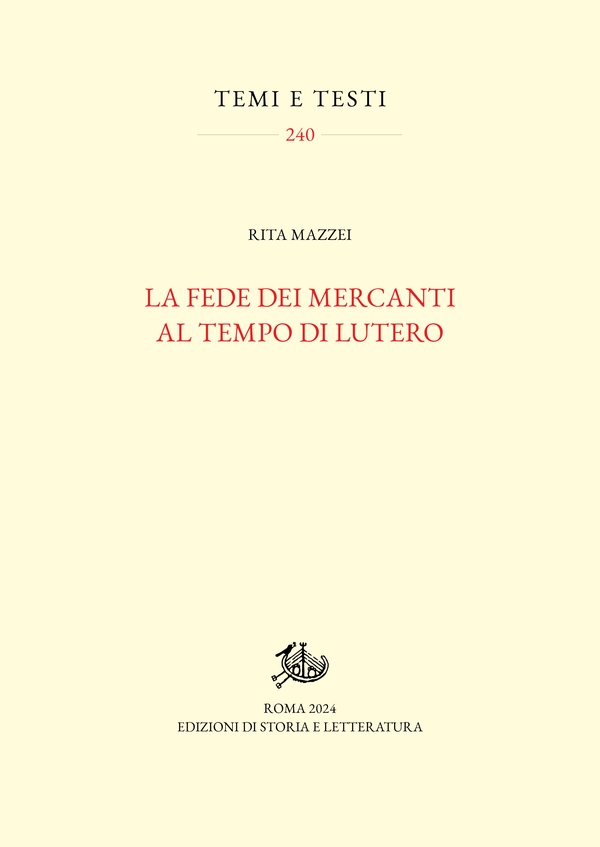 TEMI E TESTI

240

RITA MAZZEI

LA FEDE DEI MERCANTI AL TEMPO DI LUTERO

ROMA 2024
EDIZIONI DI STORIA E LETTERATURA